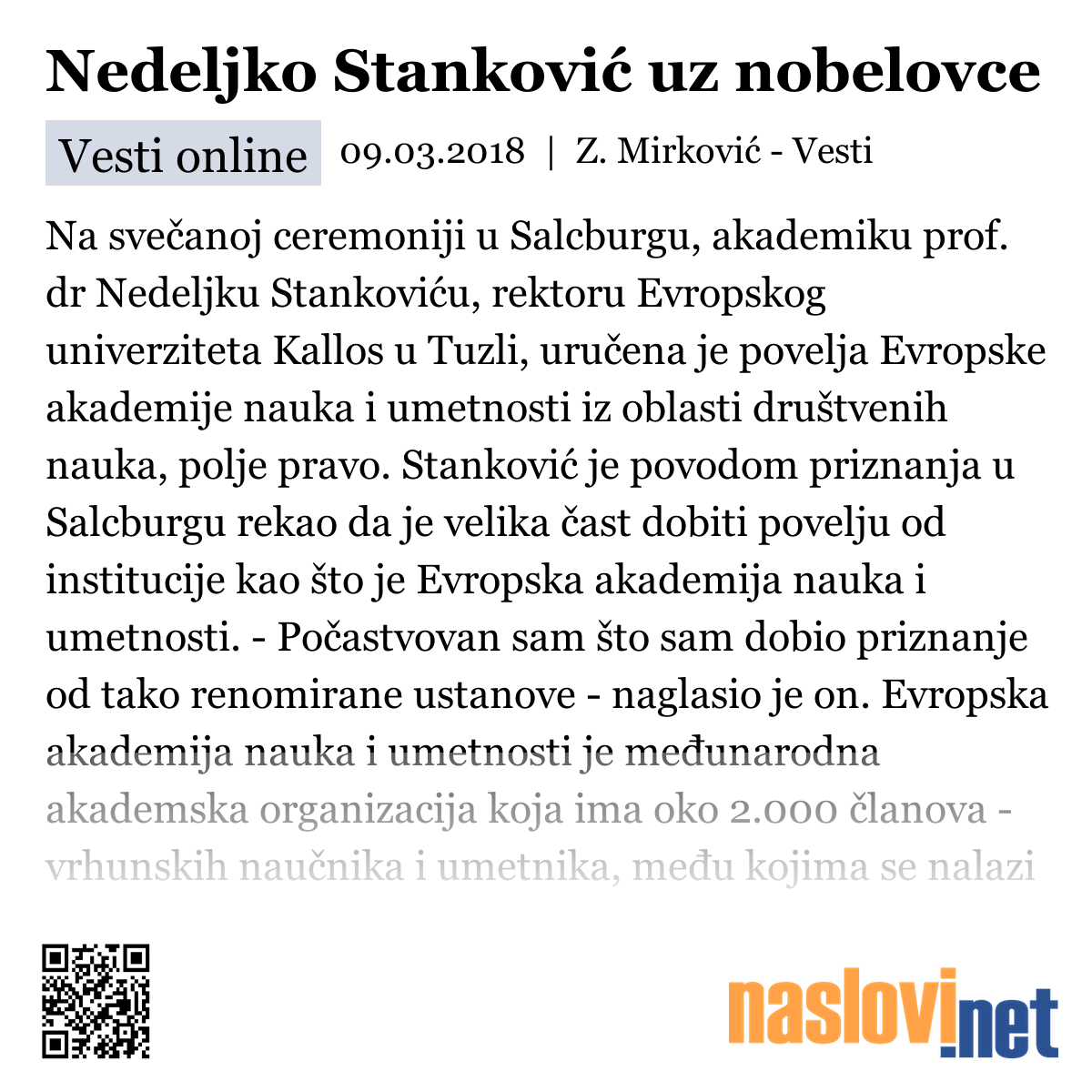 Nedeljko Stanković uz nobelovce

Vesti online 09.03.2018 | Z. Mirković - Vesti

Na svečanoj ceremoniji u Salcburgu, akademiku prof. dr Nedeljku Stankoviću, rektoru Evropskog univerziteta Kallos u Tuzli, uručena je povelja Evropske akademije nauka i umetnosti iz oblasti društvenih nauka, polje pravo. Stanković je povodom priznanja u Salcburgu rekao da je velika čast dobiti povelju od institucije kao što je Evropska akademija nauka i umetnosti. - Počastvovan sam što sam dobio priznanje od tako renomirane ustanove - naglasio je on. Evropska akademija nauka i umetnosti je međunarodna akademska organizacija koja ima oko 2.000 članova - vrhunskih naučnika i umetnika, među kojima se nalazi

naslovi.net